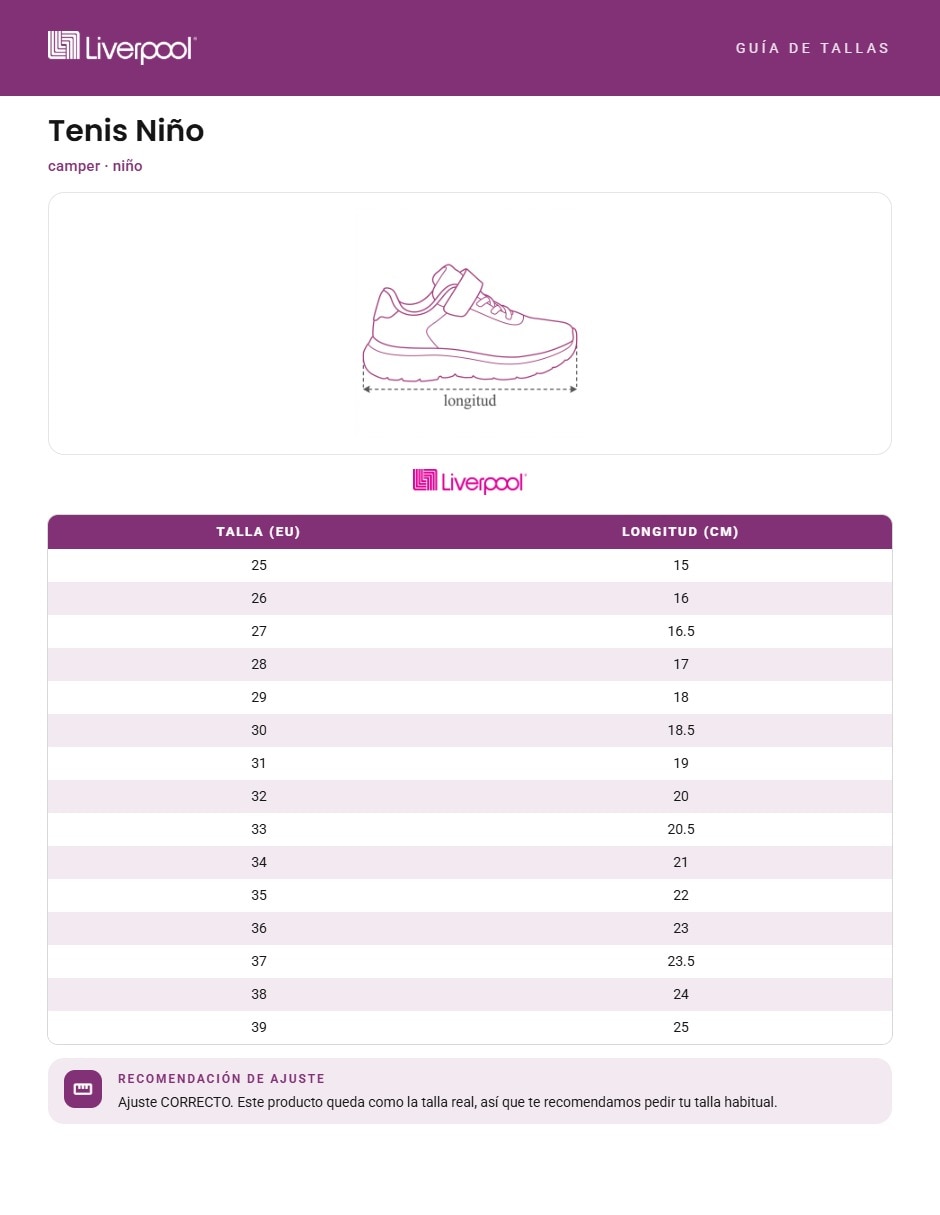 Liverpool

GUÍA DE TALLAS

Tenis Niño

camper · niño

longitud

Liverpool

| TALLA (EU) | LONGITUD (CM) |
|---|---|
| 25 | 15 |
| 26 | 16 |
| 27 | 16.5 |
| 28 | 17 |
| 29 | 18 |
| 30 | 18.5 |
| 31 | 19 |
| 32 | 20 |
| 33 | 20.5 |
| 34 | 21 |
| 35 | 22 |
| 36 | 23 |
| 37 | 23.5 |
| 38 | 24 |
| 39 | 25 |

RECOMENDACIÓN DE AJUSTE

Ajuste CORRECTO. Este producto queda como la talla real, así que te recomendamos pedir tu talla habitual.